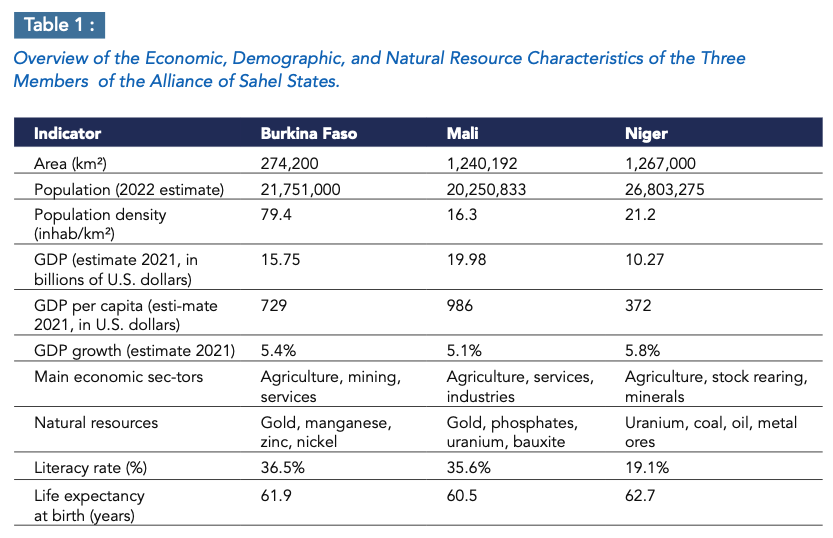 Table 1 :

Overview of the Economic, Demographic, and Natural Resource Characteristics of the Three Members  of the Alliance of Sahel States.

| Indicator | Burkina Faso | Mali | Niger |
|---|---|---|---|
| Area (km²) | 274,200 | 1,240,192 | 1,267,000 |
| Population (2022 estimate) | 21,751,000 | 20,250,833 | 26,803,275 |
| Population density (inhab/km²) | 79.4 | 16.3 | 21.2 |
| GDP (estimate 2021, in billions of U.S. dollars) | 15.75 | 19.98 | 10.27 |
| GDP per capita (esti-mate 2021, in U.S. dollars) | 729 | 986 | 372 |
| GDP growth (estimate 2021) | 5.4% | 5.1% | 5.8% |
| Main economic sec-tors | Agriculture, mining, services | Agriculture, services, industries | Agriculture, stock rearing, minerals |
| Natural resources | Gold, manganese, zinc, nickel | Gold, phosphates, uranium, bauxite | Uranium, coal, oil, metal ores |
| Literacy rate (%) | 36.5% | 35.6% | 19.1% |
| Life expectancy at birth (years) | 61.9 | 60.5 | 62.7 |